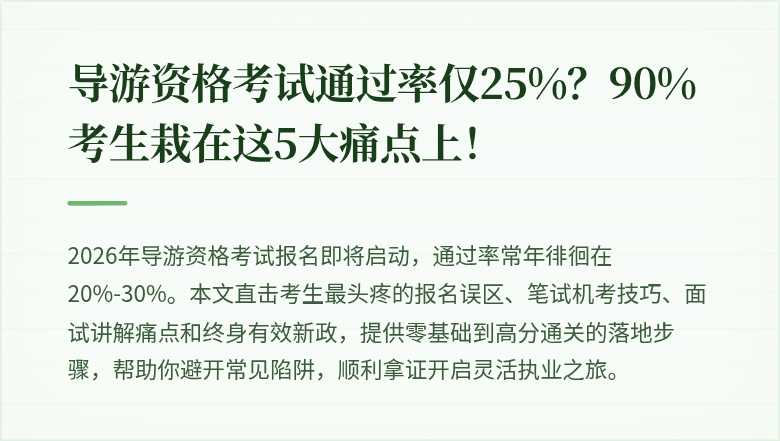 导游资格考试通过率仅25%？90%考生栽在这5大痛点上！

2026年导游资格考试报名即将启动，通过率常年徘徊在20%-30%。本文直击考生最头疼的报名误区、笔试机考技巧、面试讲解痛点和终身有效新政，提供零基础到高分通关的落地步骤，帮助你避开常见陷阱，顺利拿证开启灵活执业之旅。